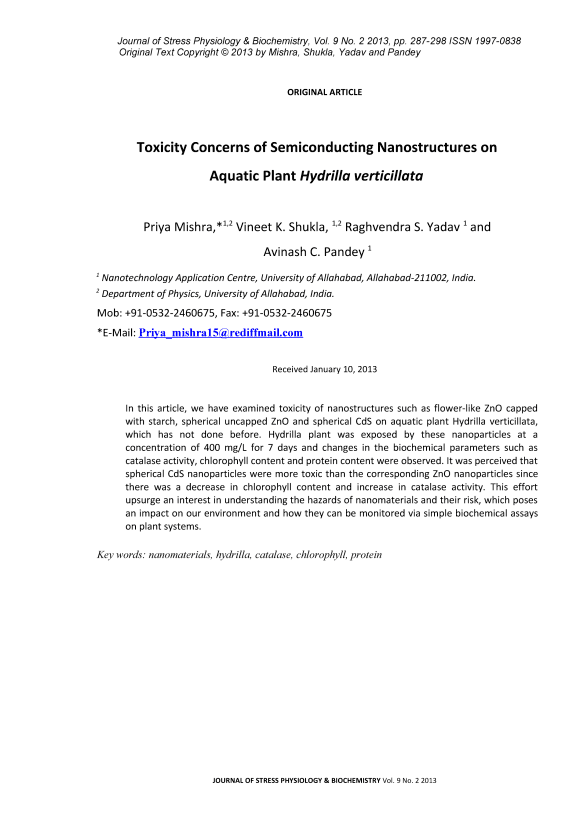 Journal of Stress Physiology & Biochemistry, Vol. 9 No. 2 2013, pp. 287-298 ISSN 1997-0838
Original Text Copyright © 2013 by Mishra, Shukla, Yadav and Pandey

ORIGINAL ARTICLE

Toxicity Concerns of Semiconducting Nanostructures on Aquatic Plant Hydrilla verticillata

Priya Mishra,*$^{1,2}$ Vineet K. Shukla, $^{1,2}$ Raghvendra S. Yadav $^{1}$ and Avinash C. Pandey $^{1}$

$^{1}$ Nanotechnology Application Centre, University of Allahabad, Allahabad-211002, India.
$^{2}$ Department of Physics, University of Allahabad, India.
Mob: +91-0532-2460675, Fax: +91-0532-2460675
*E-Mail: Priya_mishra15@rediffmail.com

Received January 10, 2013

In this article, we have examined toxicity of nanostructures such as flower-like ZnO capped with starch, spherical uncapped ZnO and spherical CdS on aquatic plant Hydrilla verticillata, which has not done before. Hydrilla plant was exposed by these nanoparticles at a concentration of 400 mg/L for 7 days and changes in the biochemical parameters such as catalase activity, chlorophyll content and protein content were observed. It was perceived that spherical CdS nanoparticles were more toxic than the corresponding ZnO nanoparticles since there was a decrease in chlorophyll content and increase in catalase activity. This effort upsurge an interest in understanding the hazards of nanomaterials and their risk, which poses an impact on our environment and how they can be monitored via simple biochemical assays on plant systems.

Key words: nanomaterials, hydrilla, catalase, chlorophyll, protein

JOURNAL OF STRESS PHYSIOLOGY & BIOCHEMISTRY Vol. 9 No. 2 2013